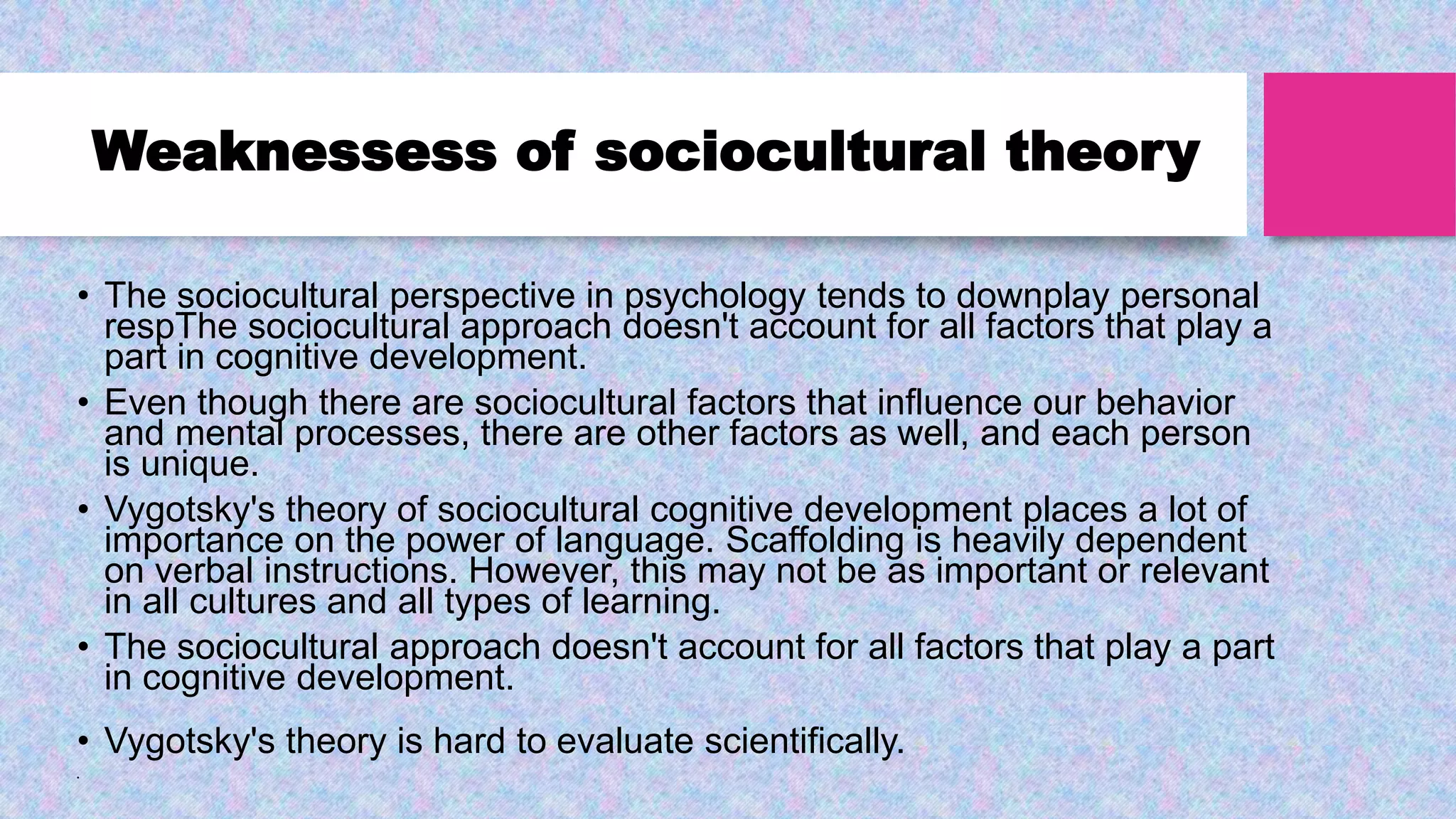 Weaknessess of sociocultural theory

• The sociocultural perspective in psychology tends to downplay personal respThe sociocultural approach doesn't account for all factors that play a part in cognitive development.
• Even though there are sociocultural factors that influence our behavior and mental processes, there are other factors as well, and each person is unique.
• Vygotsky's theory of sociocultural cognitive development places a lot of importance on the power of language. Scaffolding is heavily dependent on verbal instructions. However, this may not be as important or relevant in all cultures and all types of learning.
• The sociocultural approach doesn't account for all factors that play a part in cognitive development.
• Vygotsky's theory is hard to evaluate scientifically.